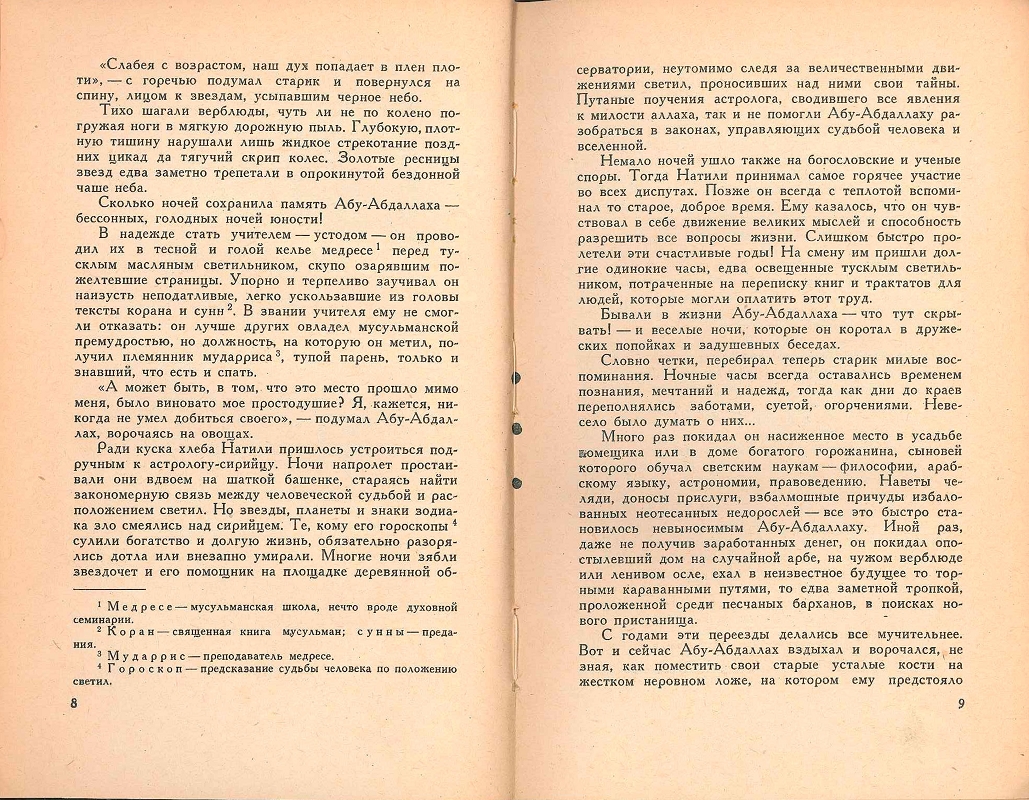 «Слабея с возрастом, наш дух попадает в плен плоти», — с горечью подумал старик и повернулся на спину, лицом к звездам, усыпавшим черное небо.

Тихо шагали верблюды, чуть ли не по колено погружая ноги в мягкую дорожную пыль. Глубокую, плотную тишину нарушали лишь жидкое стрекотание поздних цикад да тягучий скрип колес. Золотые ресницы звезд едва заметно трепетали в опрокинутой бездонной чаше неба.

Сколько ночей сохранила память Абу-Абдаллаха — бессонных, голодных ночей юности!

В надежде стать учителем — устодом — он проводил их в тесной и голой келье медресе$^1$ перед тусклым масляным светильником, скупо озарявшим пожелтевшие страницы. Упорно и терпеливо заучивал он наизусть неподатливые, легко ускользавшие из головы тексты корана и сунн$^2$. В звании учителя ему не смогли отказать: он лучше других овладел мусульманской премудростью, но должность, на которую он метил, получил племянник мударриса$^3$, тупой парень, только и знавший, что есть и спать.

«А может быть, в том, что это место прошло мимо меня, было виновато мое простодушие? Я, кажется, никогда не умел добиться своего», — подумал Абу-Абдаллах, ворочаясь на овощах.

Ради куска хлеба Натили пришлось устроиться подручным к астрологу-сирийцу. Ночи напролет простаивали они вдвоем на шаткой башенке, стараясь найти закономерную связь между человеческой судьбой и расположением светил. Но звезды, планеты и знаки зодиака зло смеялись над сирийцем. Те, кому его гороскопы$^4$ сулили богатство и долгую жизнь, обязательно разорялись дотла или внезапно умирали. Многие ночи зябли звездочет и его помощник на площадке деревянной об-

$^1$ Медресе — мусульманская школа, нечто вроде духовной семинарии.
$^2$ Коран — священная книга мусульман; сунны — предания.
$^3$ Мударрис — преподаватель медресе.
$^4$ Гороскоп — предсказание судьбы человека по положению светил.

8

серватории, неутомимо следя за величественными движениями светил, проносивших над ними свои тайны. Путаные поучения астролога, сводившего все явления к милости аллаха, так и не помогли Абу-Абдаллаху разобраться в законах, управляющих судьбой человека и вселенной.

Немало ночей ушло также на богословские и ученые споры. Тогда Натили принимал самое горячее участие во всех диспутах. Позже он всегда с теплотой вспоминал то старое, доброе время. Ему казалось, что он чувствовал в себе движение великих мыслей и способность разрешить все вопросы жизни. Слишком быстро пролетели эти счастливые годы! На смену им пришли долгие одинокие часы, едва освещенные тусклым светильником, потраченные на переписку книг и трактатов для людей, которые могли оплатить этот труд.

Бывали в жизни Абу-Абдаллаха — что тут скрывать! — и веселые ночи, которые он коротал в дружеских попойках и задушевных беседах.

Словно четки, перебирал теперь старик милые воспоминания. Ночные часы всегда оставались временем познания, мечтаний и надежд, тогда как дни до краев переполнялись заботами, суетой, огорчениями. Невесело было думать о них...

Много раз покидал он насиженное место в усадьбе помещика или в доме богатого горожанина, сыновей которого обучал светским наукам — философии, арабскому языку, астрономии, правоведению. Наветы челяди, доносы прислуги, взбалмошные причуды избалованных неотесанных недорослей — все это быстро становилось невыносимым Абу-Абдаллаху. Иной раз, даже не получив заработанных денег, он покидал опостылевший дом на случайной арбе, на чужом верблюде или ленивом осле, ехал в неизвестное будущее то торными караванными путями, то едва заметной тропкой, проложенной среди песчаных барханов, в поисках нового пристанища.

С годами эти переезды делались все мучительнее. Вот и сейчас Абу-Абдаллах вздыхал и ворочался, не зная, как поместить свои старые усталые кости на жестком неровном ложе, на котором ему предстояло

9